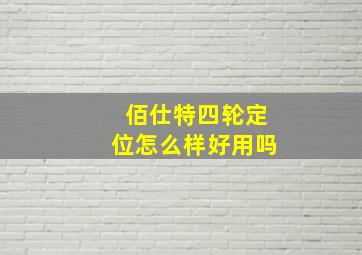 佰仕特四轮定位怎么样好用吗